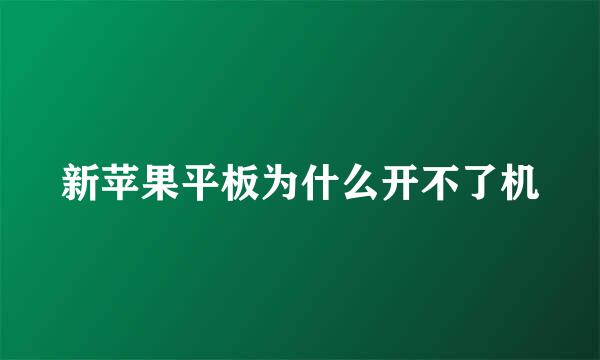 新苹果平板为什么开不了机